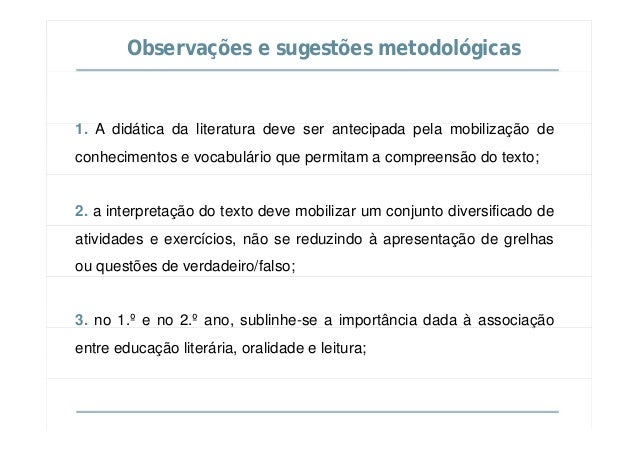 Observações e sugestões metodológicas

1. A didática da literatura deve ser antecipada pela mobilização de conhecimentos e vocabulário que permitam a compreensão do texto;

2. a interpretação do texto deve mobilizar um conjunto diversificado de atividades e exercícios, não se reduzindo à apresentação de grelhas ou questões de verdadeiro/falso;

3. no 1.º e no 2.º ano, sublinhe-se a importância dada à associação entre educação literária, oralidade e leitura;